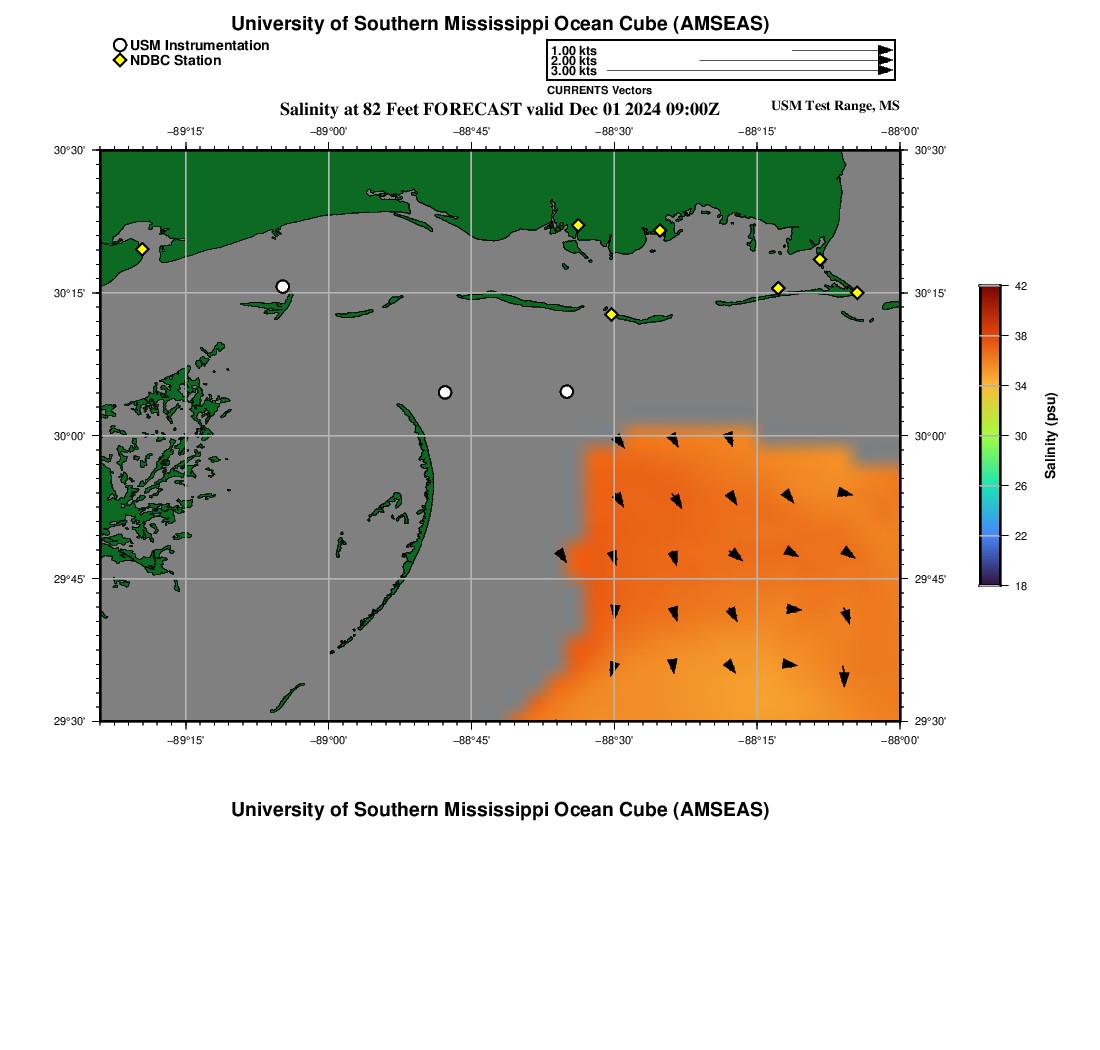 University of Southern Mississippi Ocean Cube (AMSEAS)

USM Instrumentation
NDBC Station

1.00 kts
2.00 kts
3.00 kts
CURRENTS Vectors

Salinity at 82 Feet FORECAST valid Dec 01 2024 09:00Z

USM Test Range, MS

−89°15' −89°00' −88°45' −88°30' −88°15' −88°00'

30°30' 30°15' 30°00' 29°45' 29°30'

30°30' 30°15' 30°00' 29°45' 29°30'

−89°15' −89°00' −88°45' −88°30' −88°15' −88°00'

42
38
34
30
26
22
18
Salinity (psu)

University of Southern Mississippi Ocean Cube (AMSEAS)